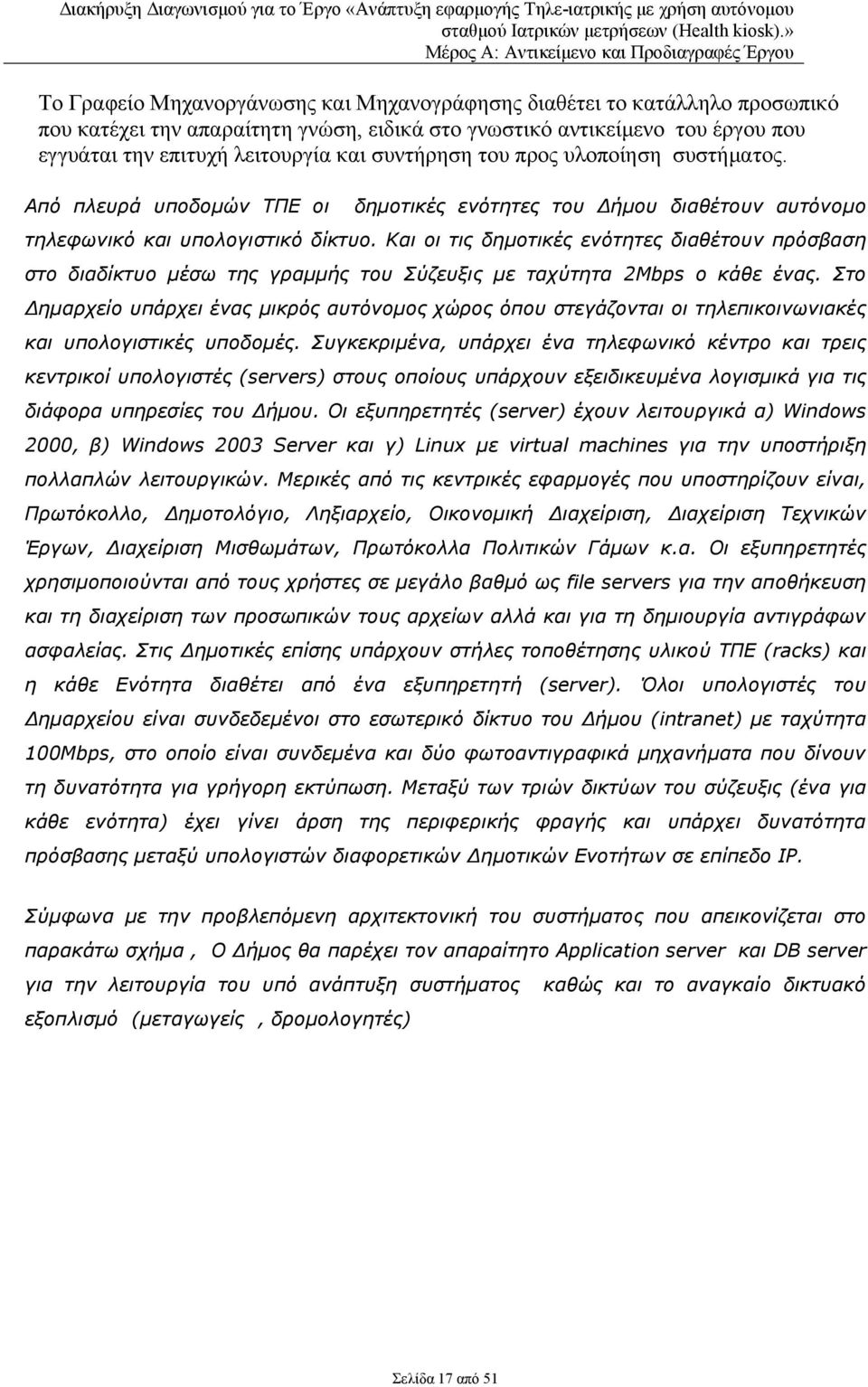 Διακήρυξη Διαγωνισμού για το Έργο «Ανάπτυξη εφαρμογής Τηλε-ιατρικής με χρήση αυτόνομου σταθμού Ιατρικών μετρήσεων (Health kiosk).»
Μέρος Α: Αντικείμενο και Προδιαγραφές Έργου

Το Γραφείο Μηχανοργάνωσης και Μηχανογράφησης διαθέτει το κατάλληλο προσωπικό που κατέχει την απαραίτητη γνώση, ειδικά στο γνωστικό αντικείμενο του έργου που εγγυάται την επιτυχή λειτουργία και συντήρηση του προς υλοποίηση συστήματος.

Από πλευρά υποδομών ΤΠΕ οι δημοτικές ενότητες του Δήμου διαθέτουν αυτόνομο τηλεφωνικό και υπολογιστικό δίκτυο. Και οι τις δημοτικές ενότητες διαθέτουν πρόσβαση στο διαδίκτυο μέσω της γραμμής του Σύζευξις με ταχύτητα 2Mbps ο κάθε ένας. Στο Δημαρχείο υπάρχει ένας μικρός αυτόνομος χώρος όπου στεγάζονται οι τηλεπικοινωνιακές και υπολογιστικές υποδομές. Συγκεκριμένα, υπάρχει ένα τηλεφωνικό κέντρο και τρεις κεντρικοί υπολογιστές (servers) στους οποίους υπάρχουν εξειδικευμένα λογισμικά για τις διάφορα υπηρεσίες του Δήμου. Οι εξυπηρετητές (server) έχουν λειτουργικά α) Windows 2000, β) Windows 2003 Server και γ) Linux με virtual machines για την υποστήριξη πολλαπλών λειτουργικών. Μερικές από τις κεντρικές εφαρμογές που υποστηρίζουν είναι, Πρωτόκολλο, Δημοτολόγιο, Ληξιαρχείο, Οικονομική Διαχείριση, Διαχείριση Τεχνικών Έργων, Διαχείριση Μισθωμάτων, Πρωτόκολλα Πολιτικών Γάμων κ.α. Οι εξυπηρετητές χρησιμοποιούνται από τους χρήστες σε μεγάλο βαθμό ως file servers για την αποθήκευση και τη διαχείριση των προσωπικών τους αρχείων αλλά και για τη δημιουργία αντιγράφων ασφαλείας. Στις Δημοτικές επίσης υπάρχουν στήλες τοποθέτησης υλικού ΤΠΕ (racks) και η κάθε Ενότητα διαθέτει από ένα εξυπηρετητή (server). Όλοι υπολογιστές Δημαρχείου είναι συνδεδεμένοι στο εσωτερικό δίκτυο του Δήμου (intranet) με ταχύτητα 100Mbps, στο οποίο είναι συνδεμένα και δύο φωτοαντιγραφικά μηχανήματα που δίνουν τη δυνατότητα για γρήγορη εκτύπωση. Μεταξύ των τριών δικτύων του σύζευξις (ένα για κάθε ενότητα) έχει γίνει άρση της περιφερικής φραγής και υπάρχει δυνατότητα πρόσβασης μεταξύ υπολογιστών διαφορετικών Δημοτικών Ενοτήτων σε επίπεδο IP.

Σύμφωνα με την προβλεπόμενη αρχιτεκτονική του συστήματος που απεικονίζεται στο παρακάτω σχήμα , Ο Δήμος θα παρέχει τον απαραίτητο Application server και DB server για την λειτουργία του υπό ανάπτυξη συστήματος καθώς και το αναγκαίο δικτυακό εξοπλισμό (μεταγωγείς , δρομολογητές)

Σελίδα 17 από 51